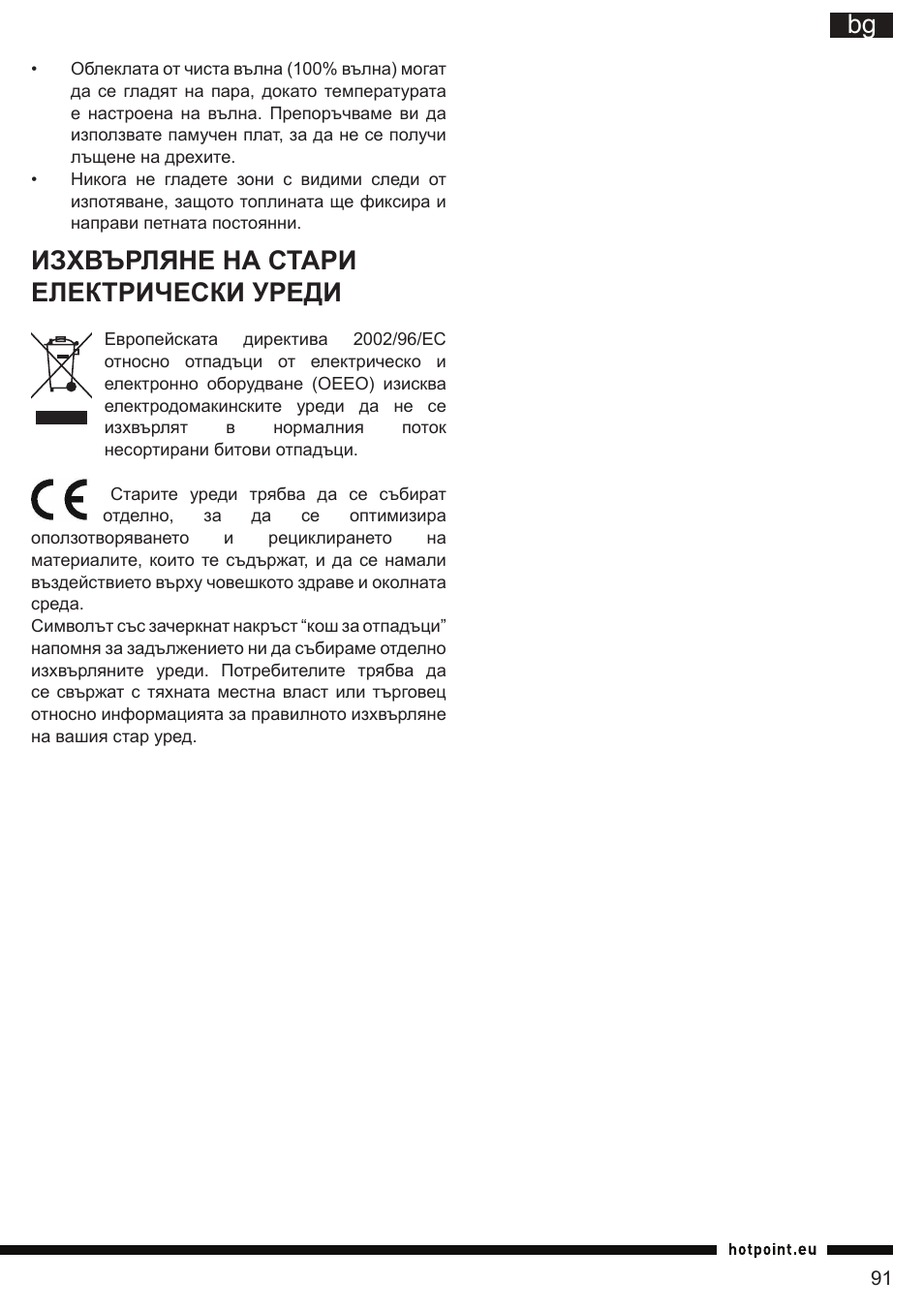 bg

• Облеклата от чиста вълна (100% вълна) могат да се гладят на пара, докато температурата е настроена на вълна. Препоръчваме ви да използвате памучен плат, за да не се получи лъщене на дрехите.
• Никога не гладете зони с видими следи от изпотяване, защото топлината ще фиксира и направи петната постоянни.

ИЗХВЪРЛЯНЕ НА СТАРИ ЕЛЕКТРИЧЕСКИ УРЕДИ

Европейската директива 2002/96/EC относно отпадъци от електрическо и електронно оборудване (ОЕЕО) изисква електродомакинските уреди да не се изхвърлят в нормалния поток несортирани битови отпадъци.

CE

Старите уреди трябва да се събират отделно, за да се оптимизира оползотворяването и рециклирането на материалите, които те съдържат, и да се намали въздействието върху човешкото здраве и околната среда.
Символът със зачеркнат накръст “кош за отпадъци” напомня за задължението ни да събираме отделно изхвърляните уреди. Потребителите трябва да се свържат с тяхната местна власт или търговец относно информацията за правилното изхвърляне на вашия стар уред.

hotpoint.eu

91